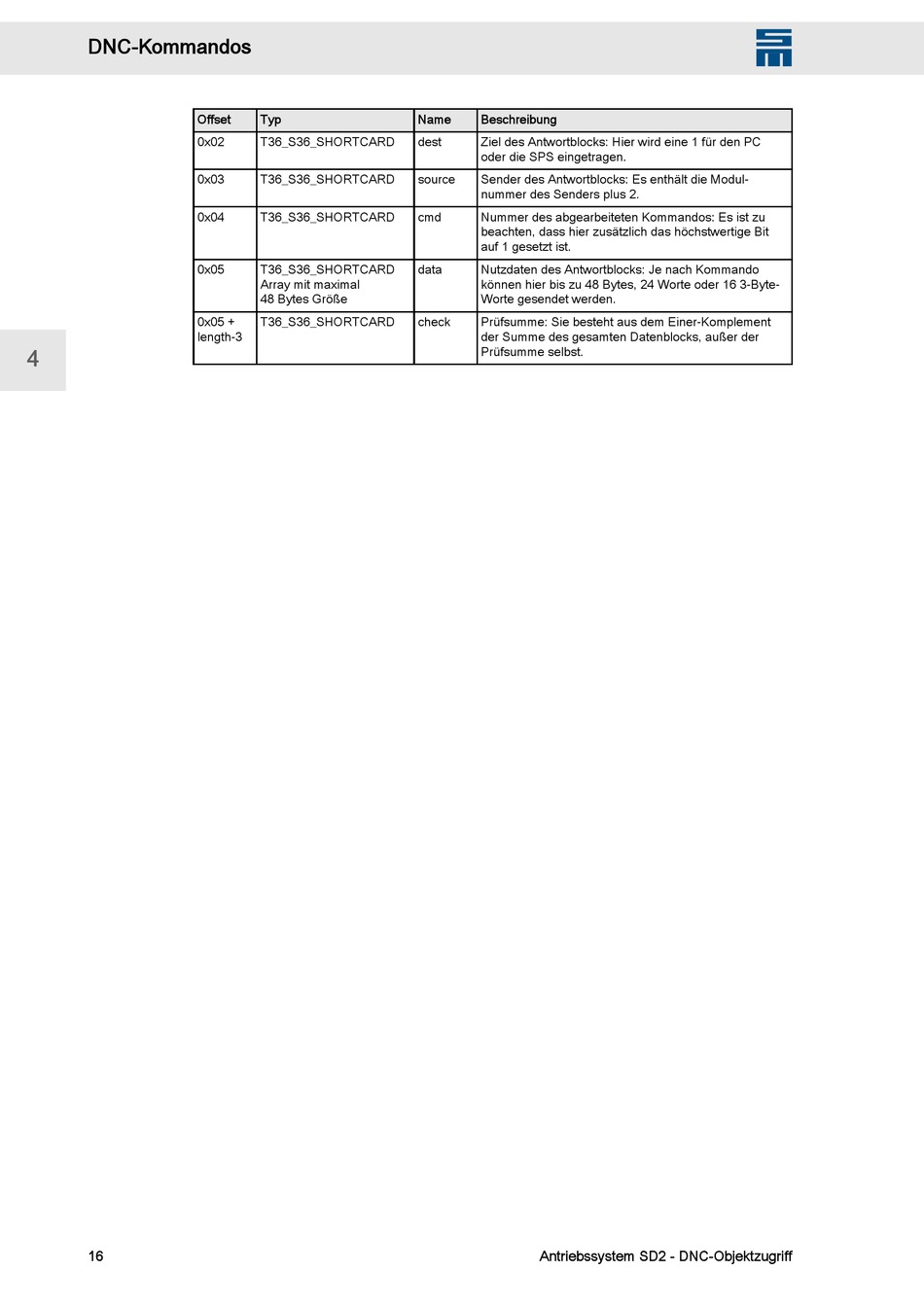 DNC-Kommandos

| Offset | Typ | Name | Beschreibung |
|---|---|---|---|
| 0x02 | T36_S36_SHORTCARD | dest | Ziel des Antwortblocks: Hier wird eine 1 für den PC oder die SPS eingetragen. |
| 0x03 | T36_S36_SHORTCARD | source | Sender des Antwortblocks: Es enthält die Modulnummer des Senders plus 2. |
| 0x04 | T36_S36_SHORTCARD | cmd | Nummer des abgearbeiteten Kommandos: Es ist zu beachten, dass hier zusätzlich das höchstwertige Bit auf 1 gesetzt ist. |
| 0x05 | T36_S36_SHORTCARD Array mit maximal 48 Bytes Größe | data | Nutzdaten des Antwortblocks: Je nach Kommando können hier bis zu 48 Bytes, 24 Worte oder 16 3-Byte-Worte gesendet werden. |
| 0x05 + length-3 | T36_S36_SHORTCARD | check | Prüfsumme: Sie besteht aus dem Einer-Komplement der Summe des gesamten Datenblocks, außer der Prüfsumme selbst. |

4

16

Antriebssystem SD2 - DNC-Objektzugriff